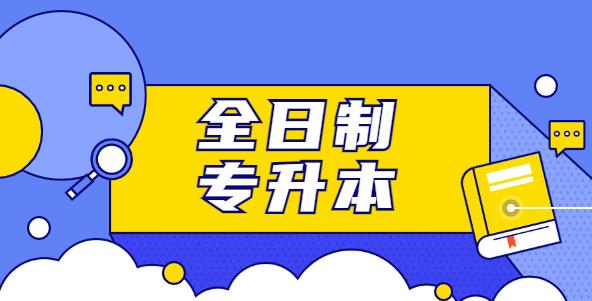 全日制
专升本